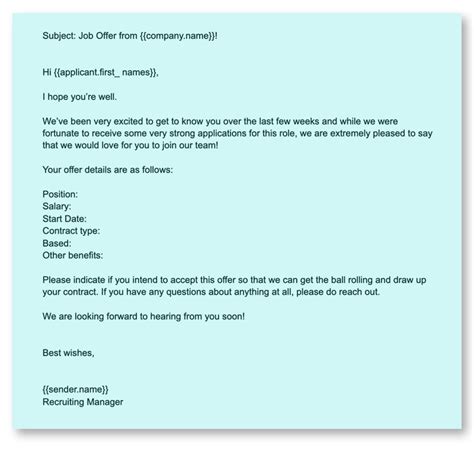 Subject: Job Offer from {{company.name}}!

Hi {{applicant.first_ names}},

I hope you're well.

We've been very excited to get to know you over the last few weeks and while we were fortunate to receive some very strong applications for this role, we are extremely pleased to say that we would love for you to join our team!

Your offer details are as follows:

Position:
Salary:
Start Date:
Contract type:
Based:
Other benefits:

Please indicate if you intend to accept this offer so that we can get the ball rolling and draw up your contract. If you have any questions about anything at all, please do reach out.

We are looking forward to hearing from you soon!

Best wishes,

{{sender.name}}
Recruiting Manager